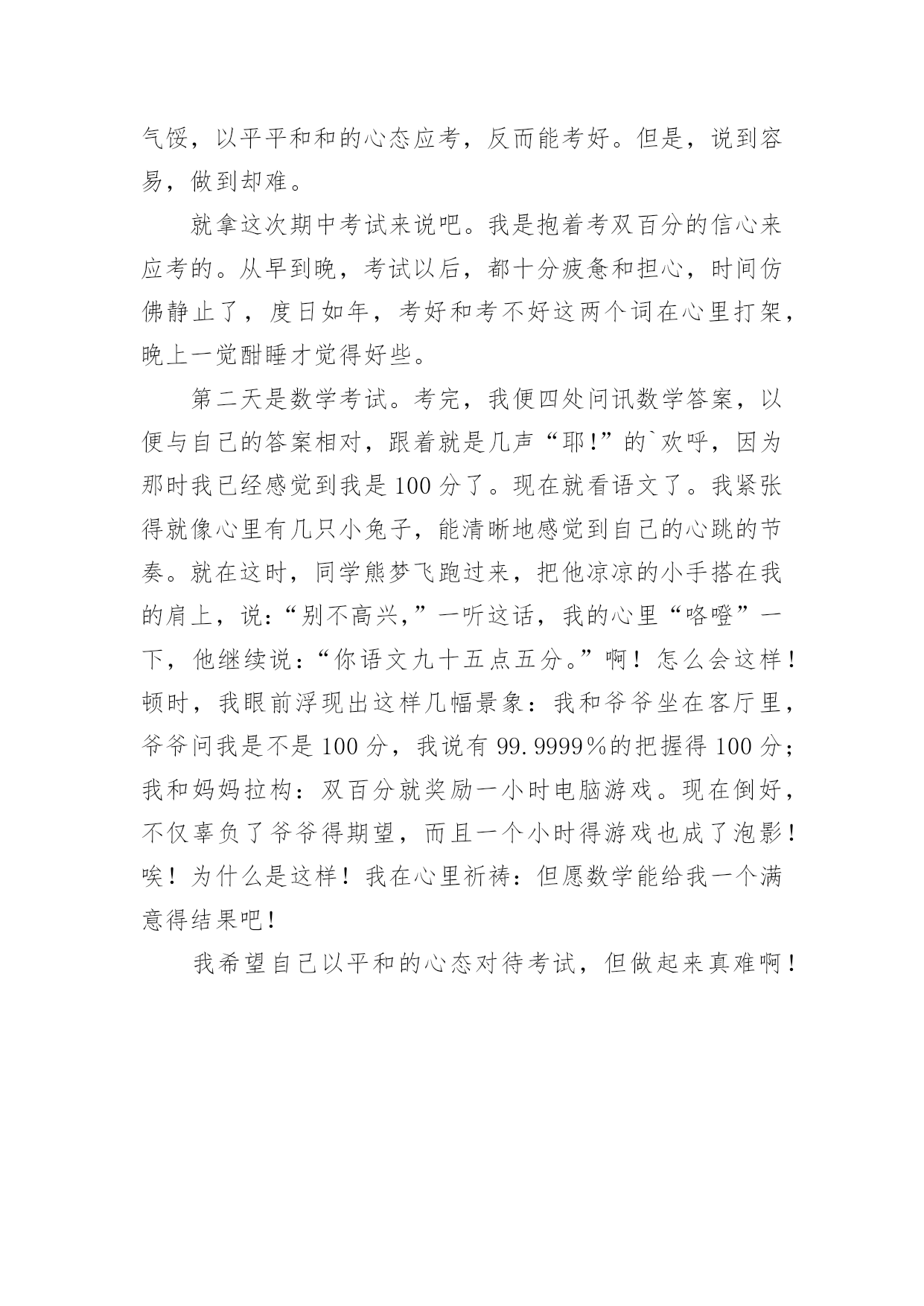 气馁，以平平和和的心态应考，反而能考好。但是，说到容易，做到却难。

就拿这次期中考试来说吧。我是抱着考双百分的信心来应考的。从早到晚，考试以后，都十分疲惫和担心，时间仿佛静止了，度日如年，考好和考不好这两个词在心里打架，晚上一觉酣睡才觉得好些。

第二天是数学考试。考完，我便四处问讯数学答案，以便与自己的答案相对，跟着就是几声“耶!”的`欢呼，因为那时我已经感觉到我是100分了。现在就看语文了。我紧张得就像心里有几只小兔子，能清晰地感觉到自己的心跳的节奏。就在这时，同学熊梦飞跑过来，把他凉凉的小手搭在我的肩上，说:“别不高兴,”一听这话，我的心里“咯噔”一下，他继续说:“你语文九十五点五分。”啊！怎么会这样！顿时，我眼前浮现出这样几幅景象：我和爷爷坐在客厅里，爷爷问我是不是100分，我说有99.9999%的把握得100分；我和妈妈拉构：双百分就奖励一小时电脑游戏。现在倒好，不仅辜负了爷爷得期望，而且一个小时得游戏也成了泡影！唉！为什么是这样！我在心里祈祷：但愿数学能给我一个满意得结果吧！

我希望自己以平和的心态对待考试，但做起来真难啊！